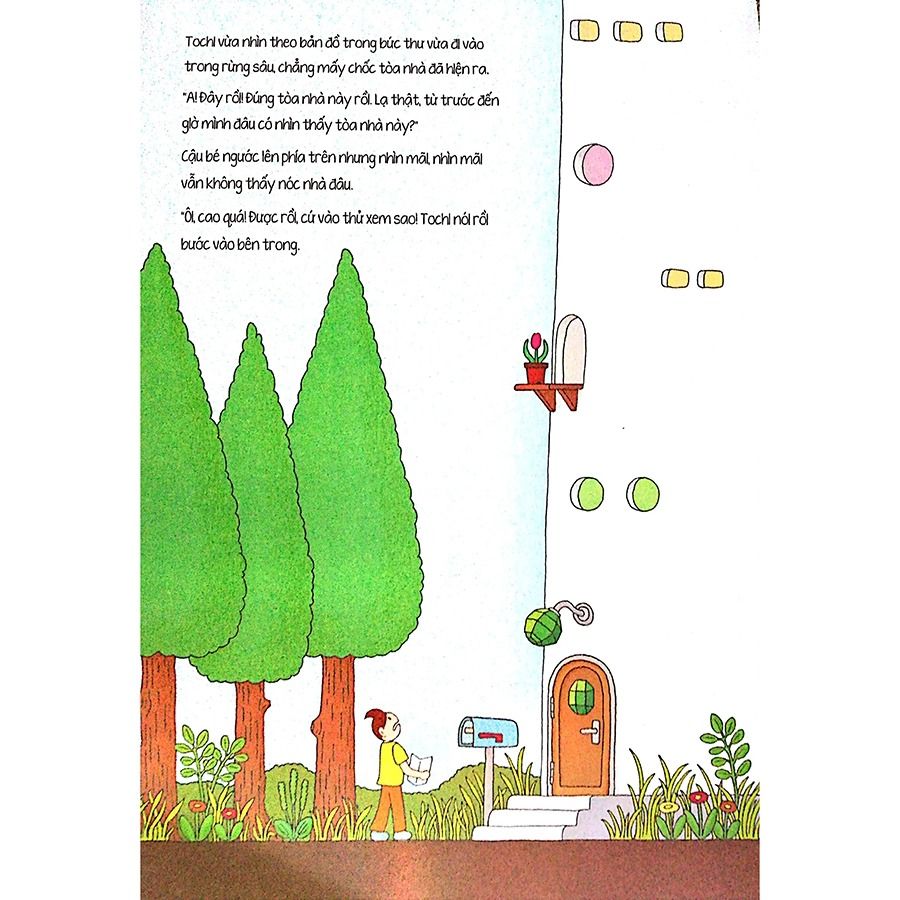 Tochi vừa nhìn theo bản đồ trong bức thư vừa đi vào trong rừng sâu, chẳng mấy chốc tòa nhà đã hiện ra.

"A! Đây rồi! Đúng tòa nhà này rồi. Lạ thật, từ trước đến giờ mình đâu có nhìn thấy tòa nhà này?"

Cậu bé ngước lên phía trên nhưng nhìn mãi, nhìn mãi vẫn không thấy nóc nhà đâu.

"Ôi, cao quá! Được rồi, cứ vào thử xem sao! Tochi nói rồi bước vào bên trong.